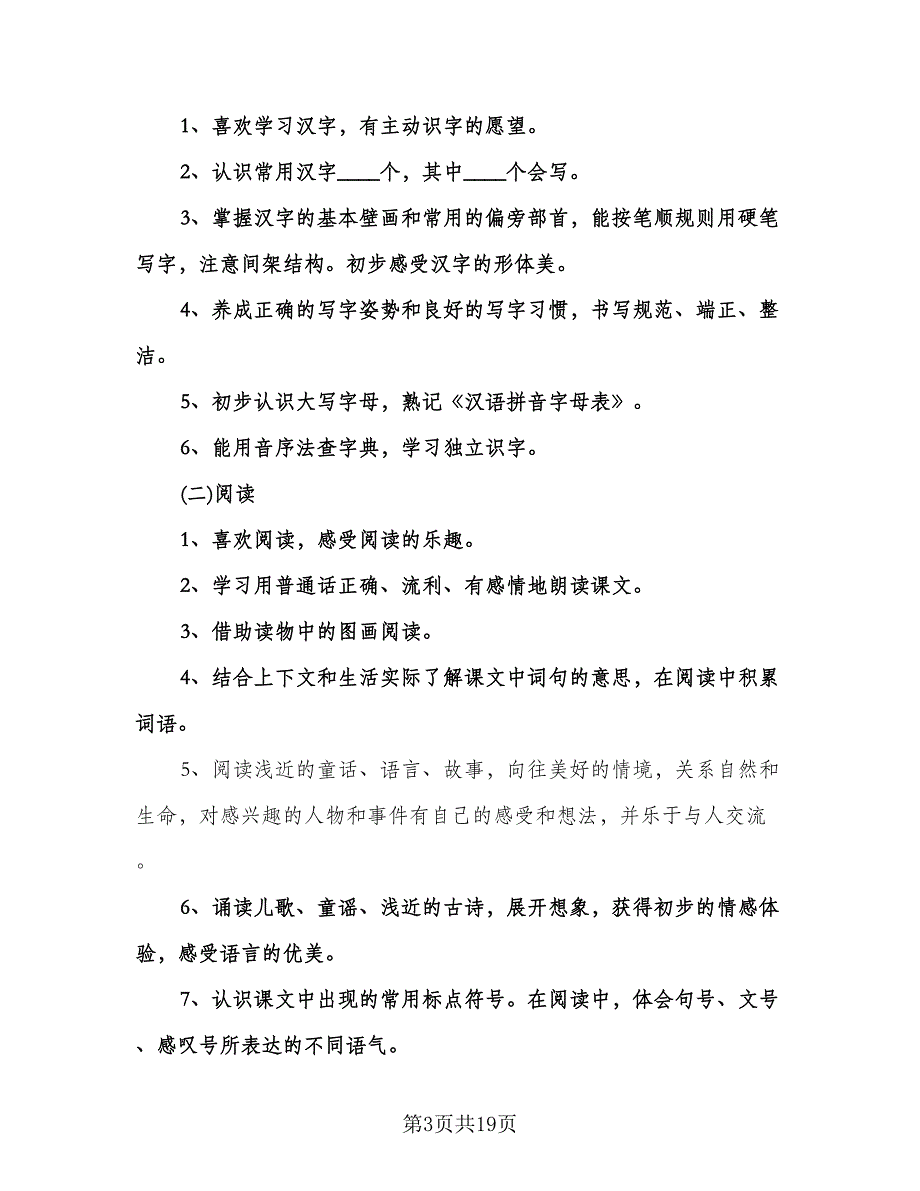 1、喜欢学习汉字，有主动识字的愿望。

2、认识常用汉字____个，其中____个会写。

3、掌握汉字的基本壁画和常用的偏旁部首，能按笔顺规则用硬笔写字，注意间架结构。初步感受汉字的形体美。

4、养成正确的写字姿势和良好的写字习惯，书写规范、端正、整洁。

5、初步认识大写字母，熟记《汉语拼音字母表》。

6、能用音序法查字典，学习独立识字。

(二)阅读

1、喜欢阅读，感受阅读的乐趣。

2、学习用普通话正确、流利、有感情地朗读课文。

3、借助读物中的图画阅读。

4、结合上下文和生活实际了解课文中词句的意思，在阅读中积累词语。

5、阅读浅近的童话、语言、故事，向往美好的情境，关系自然和生命，对感兴趣的人物和事件有自己的感受和想法，并乐于与人交流。

6、诵读儿歌、童谣、浅近的古诗，展开想象，获得初步的情感体验，感受语言的优美。

7、认识课文中出现的常用标点符号。在阅读中，体会句号、文号、感叹号所表达的不同语气。

第3页共19页